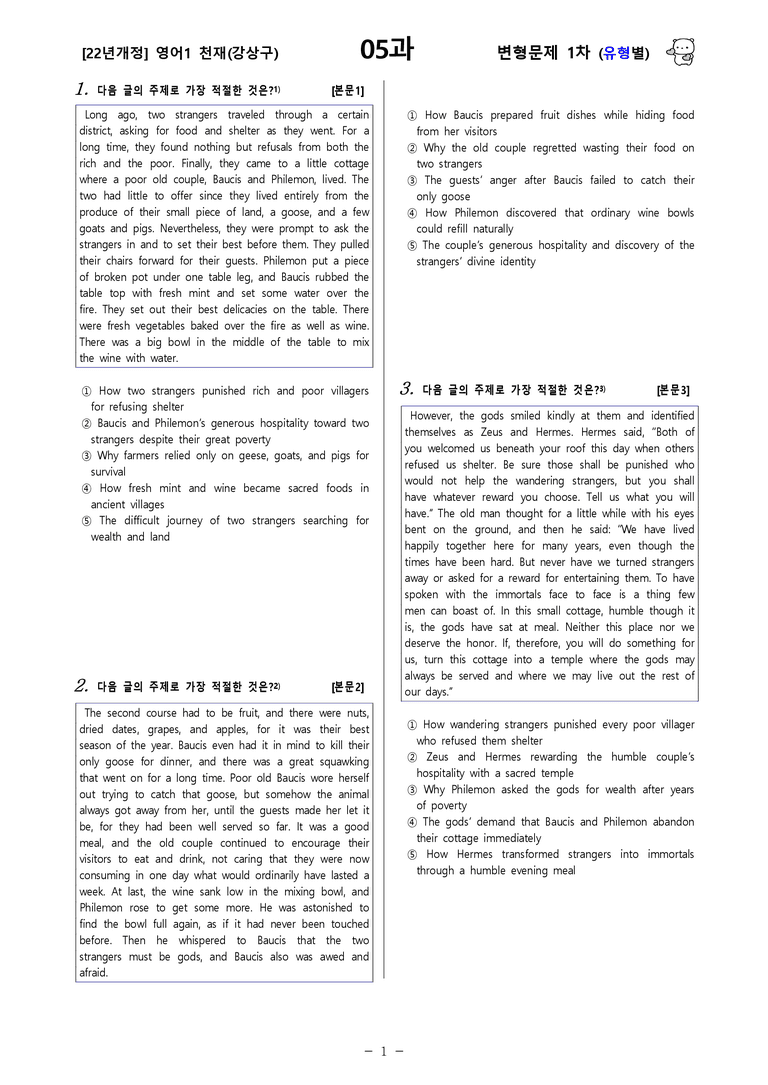 [22년개정] 영어1 천재(강상구) 05과 변형문제 1차 (유형별)

1. 다음 글의 주제로 가장 적절한 것은?$^{1)}$ [본문1]

Long ago, two strangers traveled through a certain district, asking for food and shelter as they went. For a long time, they found nothing but refusals from both the rich and the poor. Finally, they came to a little cottage where a poor old couple, Baucis and Philemon, lived. The two had little to offer since they lived entirely from the produce of their small piece of land, a goose, and a few goats and pigs. Nevertheless, they were prompt to ask the strangers in and to set their best before them. They pulled their chairs forward for their guests. Philemon put a piece of broken pot under one table leg, and Baucis rubbed the table top with fresh mint and set some water over the fire. They set out their best delicacies on the table. There were fresh vegetables baked over the fire as well as wine. There was a big bowl in the middle of the table to mix the wine with water.

① How two strangers punished rich and poor villagers for refusing shelter
② Baucis and Philemon's generous hospitality toward two strangers despite their great poverty
③ Why farmers relied only on geese, goats, and pigs for survival
④ How fresh mint and wine became sacred foods in ancient villages
⑤ The difficult journey of two strangers searching for wealth and land

2. 다음 글의 주제로 가장 적절한 것은?$^{2)}$ [본문2]

The second course had to be fruit, and there were nuts, dried dates, grapes, and apples, for it was their best season of the year. Baucis even had it in mind to kill their only goose for dinner, and there was a great squawking that went on for a long time. Poor old Baucis wore herself out trying to catch that goose, but somehow the animal always got away from her, until the guests made her let it be, for they had been well served so far. It was a good meal, and the old couple continued to encourage their visitors to eat and drink, not caring that they were now consuming in one day what would ordinarily have lasted a week. At last, the wine sank low in the mixing bowl, and Philemon rose to get some more. He was astonished to find the bowl full again, as if it had never been touched before. Then he whispered to Baucis that the two strangers must be gods, and Baucis also was awed and afraid.

① How Baucis prepared fruit dishes while hiding food from her visitors
② Why the old couple regretted wasting their food on two strangers
③ The guests' anger after Baucis failed to catch their only goose
④ How Philemon discovered that ordinary wine bowls could refill naturally
⑤ The couple's generous hospitality and discovery of the strangers' divine identity

3. 다음 글의 주제로 가장 적절한 것은?$^{3)}$ [본문3]

However, the gods smiled kindly at them and identified themselves as Zeus and Hermes. Hermes said, "Both of you welcomed us beneath your roof this day when others refused us shelter. Be sure those shall be punished who would not help the wandering strangers, but you shall have whatever reward you choose. Tell us what you will have." The old man thought for a little while with his eyes bent on the ground, and then he said: "We have lived happily together here for many years, even though the times have been hard. But never have we turned strangers away or asked for a reward for entertaining them. To have spoken with the immortals face to face is a thing few men can boast of. In this small cottage, humble though it is, the gods have sat at meal. Neither this place nor we deserve the honor. If, therefore, you will do something for us, turn this cottage into a temple where the gods may always be served and where we may live out the rest of our days."

① How wandering strangers punished every poor villager who refused them shelter
② Zeus and Hermes rewarding the humble couple's hospitality with a sacred temple
③ Why Philemon asked the gods for wealth after years of poverty
④ The gods' demand that Baucis and Philemon abandon their cottage immediately
⑤ How Hermes transformed strangers into immortals through a humble evening meal

- 1 -